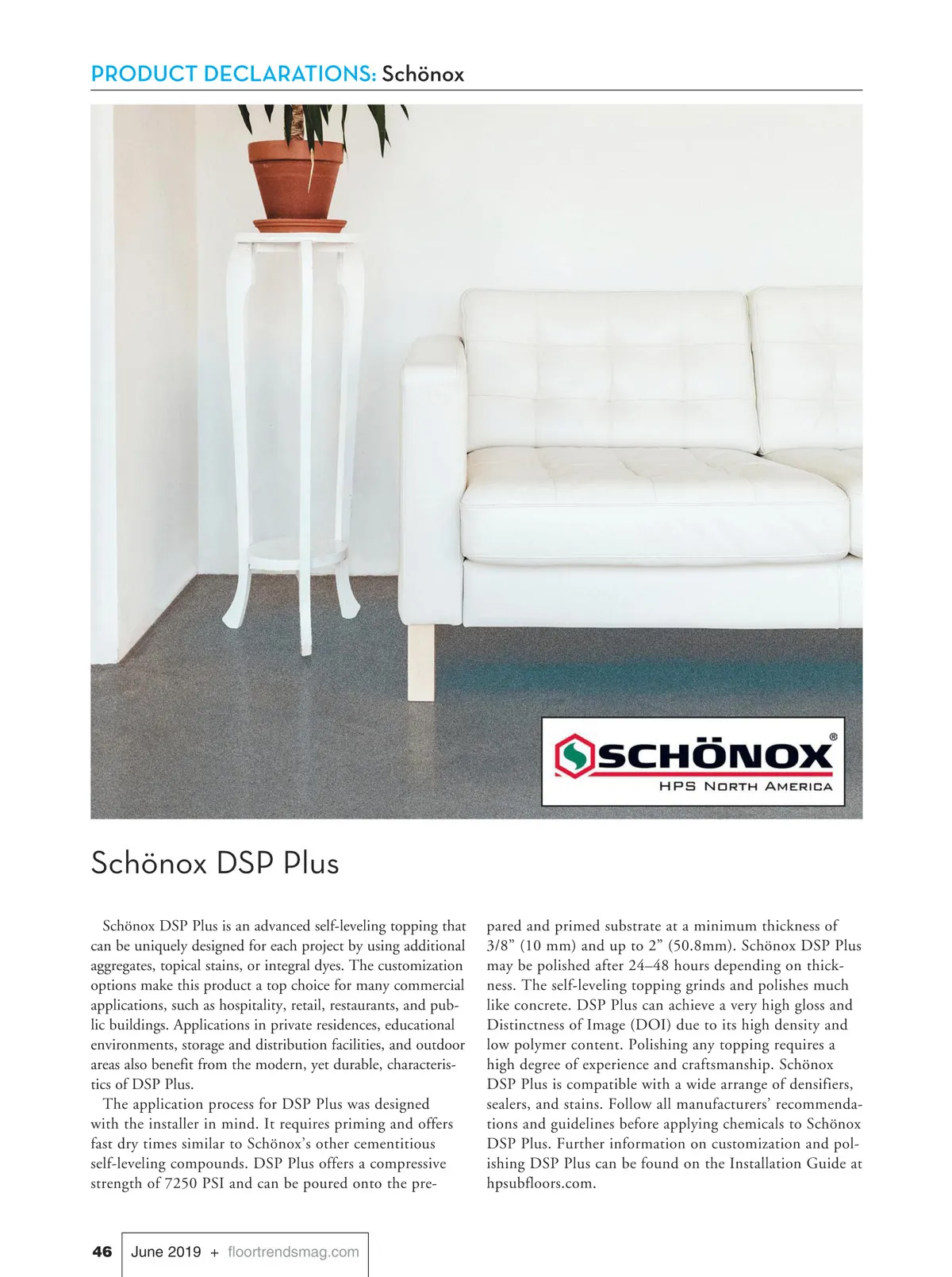 PRODUCT DECLARATIONS: Schönox

SCHÖNOX®
HPS NORTH AMERICA

Schönox DSP Plus

Schönox DSP Plus is an advanced self-leveling topping that can be uniquely designed for each project by using additional aggregates, topical stains, or integral dyes. The customization options make this product a top choice for many commercial applications, such as hospitality, retail, restaurants, and public buildings. Applications in private residences, educational environments, storage and distribution facilities, and outdoor areas also benefit from the modern, yet durable, characteristics of DSP Plus.

The application process for DSP Plus was designed with the installer in mind. It requires priming and offers fast dry times similar to Schönox's other cementitious self-leveling compounds. DSP Plus offers a compressive strength of 7250 PSI and can be poured onto the prepared and primed substrate at a minimum thickness of 3/8" (10 mm) and up to 2" (50.8mm). Schönox DSP Plus may be polished after 24–48 hours depending on thickness. The self-leveling topping grinds and polishes much like concrete. DSP Plus can achieve a very high gloss and Distinctness of Image (DOI) due to its high density and low polymer content. Polishing any topping requires a high degree of experience and craftsmanship. Schönox DSP Plus is compatible with a wide arrange of densifiers, sealers, and stains. Follow all manufacturers' recommendations and guidelines before applying chemicals to Schönox DSP Plus. Further information on customization and polishing DSP Plus can be found on the Installation Guide at hpsubfloors.com.

46 June 2019 + floortrendsmag.com